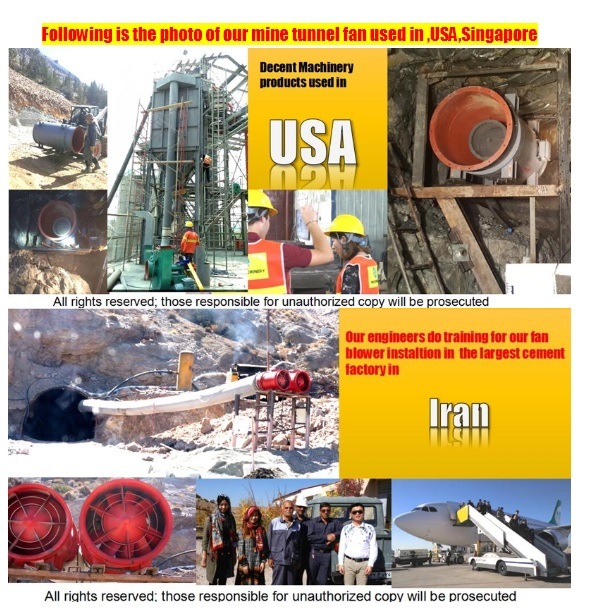 Following is the photo of our mine tunnel fan used in ,USA,Singapore

Decent Machinery products used in

USA

All rights reserved; those responsible for unauthorized copy will be prosecuted

Our engineers do training for our fan blower instaltion in the largest cement factory in

Iran

All rights reserved; those responsible for unauthorized copy will be prosecuted